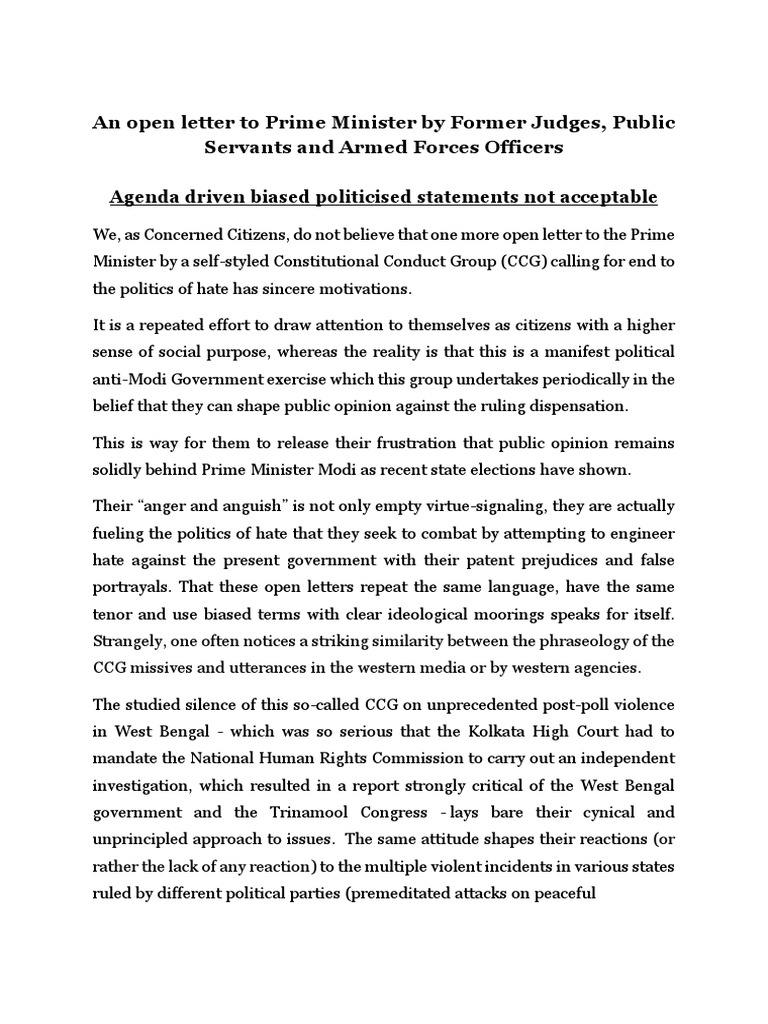 An open letter to Prime Minister by Former Judges, Public Servants and Armed Forces Officers

Agenda driven biased politicised statements not acceptable

We, as Concerned Citizens, do not believe that one more open letter to the Prime Minister by a self-styled Constitutional Conduct Group (CCG) calling for end to the politics of hate has sincere motivations.

It is a repeated effort to draw attention to themselves as citizens with a higher sense of social purpose, whereas the reality is that this is a manifest political anti-Modi Government exercise which this group undertakes periodically in the belief that they can shape public opinion against the ruling dispensation.

This is way for them to release their frustration that public opinion remains solidly behind Prime Minister Modi as recent state elections have shown.

Their "anger and anguish" is not only empty virtue-signaling, they are actually fueling the politics of hate that they seek to combat by attempting to engineer hate against the present government with their patent prejudices and false portrayals. That these open letters repeat the same language, have the same tenor and use biased terms with clear ideological moorings speaks for itself. Strangely, one often notices a striking similarity between the phraseology of the CCG missives and utterances in the western media or by western agencies.

The studied silence of this so-called CCG on unprecedented post-poll violence in West Bengal - which was so serious that the Kolkata High Court had to mandate the National Human Rights Commission to carry out an independent investigation, which resulted in a report strongly critical of the West Bengal government and the Trinamool Congress - lays bare their cynical and unprincipled approach to issues. The same attitude shapes their reactions (or rather the lack of any reaction) to the multiple violent incidents in various states ruled by different political parties (premeditated attacks on peaceful